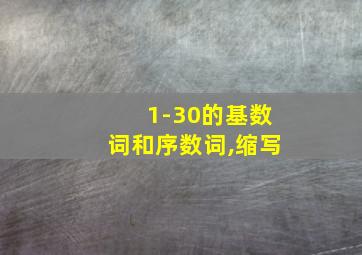 1-30的基数词和序数词,缩写